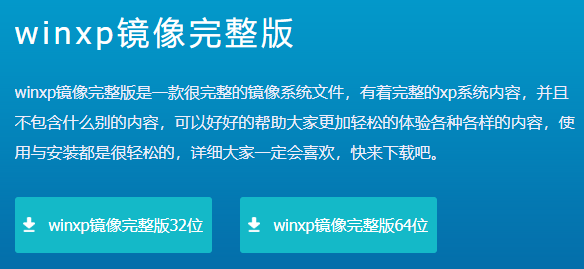 winxp镜像完整版

winxp镜像完整版是一款很完整的镜像系统文件，有着完整的xp系统内容，并且不包含什么别的内容，可以好好的帮助大家更加轻松的体验各种各样的内容，使用与安装都是很轻松的，详细大家一定会喜欢，快来下载吧。

winxp镜像完整版32位

winxp镜像完整版64位